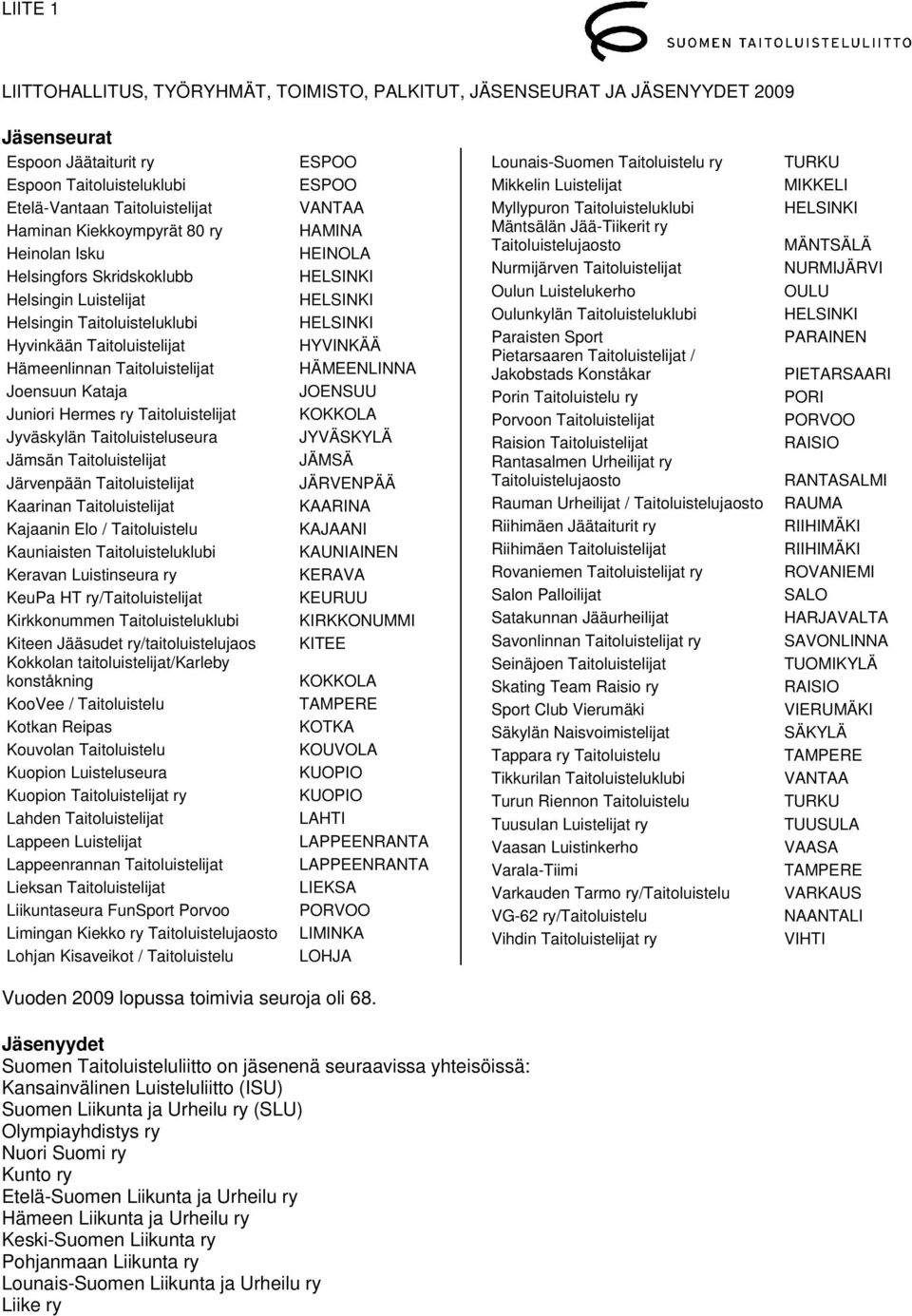 LIITE 1

SUOMEN TAITOLUISTELULIITTO

LIITTOHALLITUS, TYÖRYHMÄT, TOIMISTO, PALKITUT, JÄSENSEURAT JA JÄSENYYDET 2009

Jäsenseurat

| | |
|---|---|
| Espoon Jäätaiturit ry | ESPOO |
| Espoon Taitoluisteluklubi | ESPOO |
| Etelä-Vantaan Taitoluistelijat | VANTAA |
| Haminan Kiekkoympyrät 80 ry | HAMINA |
| Heinolan Isku | HEINOLA |
| Helsingfors Skridskoklubb | HELSINKI |
| Helsingin Luistelijat | HELSINKI |
| Helsingin Taitoluisteluklubi | HELSINKI |
| Hyvinkään Taitoluistelijat | HYVINKÄÄ |
| Hämeenlinnan Taitoluistelijat | HÄMEENLINNA |
| Joensuun Kataja | JOENSUU |
| Juniori Hermes ry Taitoluistelijat | KOKKOLA |
| Jyväskylän Taitoluisteluseura | JYVÄSKYLÄ |
| Jämsän Taitoluistelijat | JÄMSÄ |
| Järvenpään Taitoluistelijat | JÄRVENPÄÄ |
| Kaarinan Taitoluistelijat | KAARINA |
| Kajaanin Elo / Taitoluistelu | KAJAANI |
| Kauniaisten Taitoluisteluklubi | KAUNIAINEN |
| Keravan Luistinseura ry | KERAVA |
| KeuPa HT ry/Taitoluistelijat | KEURUU |
| Kirkkonummen Taitoluisteluklubi | KIRKKONUMMI |
| Kiteen Jääsudet ry/taitoluistelujaos | KITEE |
| Kokkolan taitoluistelijat/Karleby konståkning | KOKKOLA |
| KooVee / Taitoluistelu | TAMPERE |
| Kotkan Reipas | KOTKA |
| Kouvolan Taitoluistelu | KOUVOLA |
| Kuopion Luisteluseura | KUOPIO |
| Kuopion Taitoluistelijat ry | KUOPIO |
| Lahden Taitoluistelijat | LAHTI |
| Lappeen Luistelijat | LAPPEENRANTA |
| Lappeenrannan Taitoluistelijat | LAPPEENRANTA |
| Lieksan Taitoluistelijat | LIEKSA |
| Liikuntaseura FunSport Porvoo | PORVOO |
| Limingan Kiekko ry Taitoluistelujaosto | LIMINKA |
| Lohjan Kisaveikot / Taitoluistelu | LOHJA |

| | |
|---|---|
| Lounais-Suomen Taitoluistelu ry | TURKU |
| Mikkelin Luistelijat | MIKKELI |
| Myllypuron Taitoluisteluklubi | HELSINKI |
| Mäntsälän Jää-Tiikerit ry Taitoluistelujaosto | MÄNTSÄLÄ |
| Nurmijärven Taitoluistelijat | NURMIJÄRVI |
| Oulun Luistelukerho | OULU |
| Oulunkylän Taitoluisteluklubi | HELSINKI |
| Paraisten Sport | PARAINEN |
| Pietarsaaren Taitoluistelijat / Jakobstads Konståkar | PIETARSAARI |
| Porin Taitoluistelu ry | PORI |
| Porvoon Taitoluistelijat | PORVOO |
| Raision Taitoluistelijat | RAISIO |
| Rantasalmen Urheilijat ry Taitoluistelujaosto | RANTASALMI |
| Rauman Urheilijat / Taitoluistelujaosto | RAUMA |
| Riihimäen Jäätaiturit ry | RIIHIMÄKI |
| Riihimäen Taitoluistelijat | RIIHIMÄKI |
| Rovaniemen Taitoluistelijat ry | ROVANIEMI |
| Salon Palloilijat | SALO |
| Satakunnan Jääurheilijat | HARJAVALTA |
| Savonlinnan Taitoluistelijat ry | SAVONLINNA |
| Seinäjoen Taitoluistelijat | TUOMIKYLÄ |
| Skating Team Raisio ry | RAISIO |
| Sport Club Vierumäki | VIERUMÄKI |
| Säkylän Naisvoimistelijat | SÄKYLÄ |
| Tappara ry Taitoluistelu | TAMPERE |
| Tikkurilan Taitoluisteluklubi | VANTAA |
| Turun Riennon Taitoluistelu | TURKU |
| Tuusulan Luistelijat ry | TUUSULA |
| Vaasan Luistinkerho | VAASA |
| Varala-Tiimi | TAMPERE |
| Varkauden Tarmo ry/Taitoluistelu | VARKAUS |
| VG-62 ry/Taitoluistelu | NAANTALI |
| Vihdin Taitoluistelijat ry | VIHTI |

Vuoden 2009 lopussa toimivia seuroja oli 68.

Jäsenyydet
Suomen Taitoluisteluliitto on jäsenenä seuraavissa yhteisöissä:
Kansainvälinen Luisteluliitto (ISU)
Suomen Liikunta ja Urheilu ry (SLU)
Olympiayhdistys ry
Nuori Suomi ry
Kunto ry
Etelä-Suomen Liikunta ja Urheilu ry
Hämeen Liikunta ja Urheilu ry
Keski-Suomen Liikunta ry
Pohjanmaan Liikunta ry
Lounais-Suomen Liikunta ja Urheilu ry
Liike ry